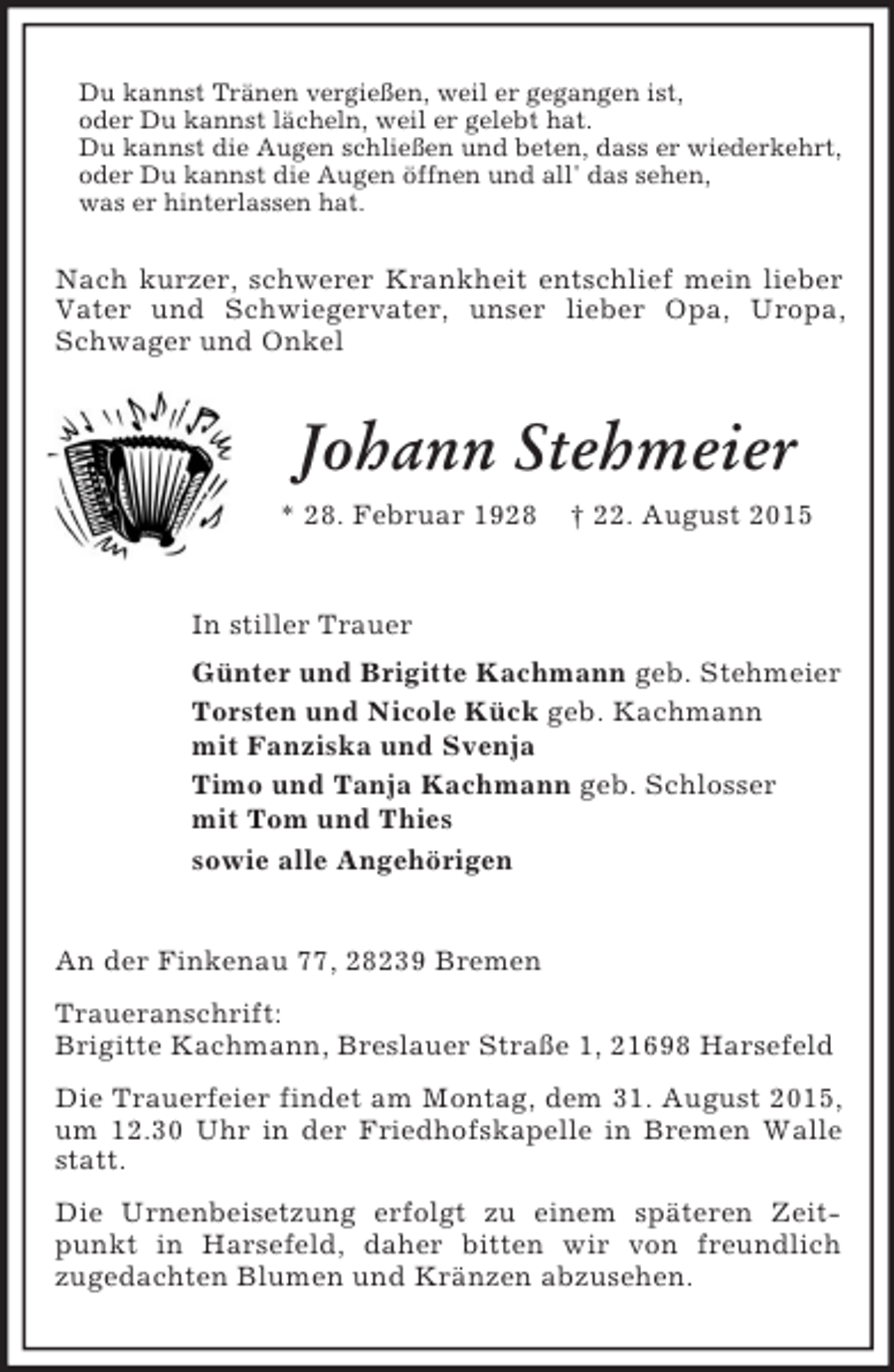 Du kannst Tränen vergießen, weil er gegangen ist,
oder Du kannst lächeln, weil er gelebt hat.
Du kannst die Augen schließen und beten, dass er wiederkehrt,
oder Du kannst die Augen öffnen und all' das sehen,
was er hinterlassen hat.

Nach kurzer, schwerer Krankheit entschlief mein lieber Vater und Schwiegervater, unser lieber Opa, Uropa, Schwager und Onkel

Johann Stehmeier

* 28. Februar 1928 † 22. August 2015

In stiller Trauer

Günter und Brigitte Kachmann geb. Stehmeier

Torsten und Nicole Kück geb. Kachmann
mit Fanziska und Svenja

Timo und Tanja Kachmann geb. Schlosser
mit Tom und Thies

sowie alle Angehörigen

An der Finkenau 77, 28239 Bremen

Traueranschrift:
Brigitte Kachmann, Breslauer Straße 1, 21698 Harsefeld

Die Trauerfeier findet am Montag, dem 31. August 2015, um 12.30 Uhr in der Friedhofskapelle in Bremen Walle statt.

Die Urnenbeisetzung erfolgt zu einem späteren Zeitpunkt in Harsefeld, daher bitten wir von freundlich zugedachten Blumen und Kränzen abzusehen.